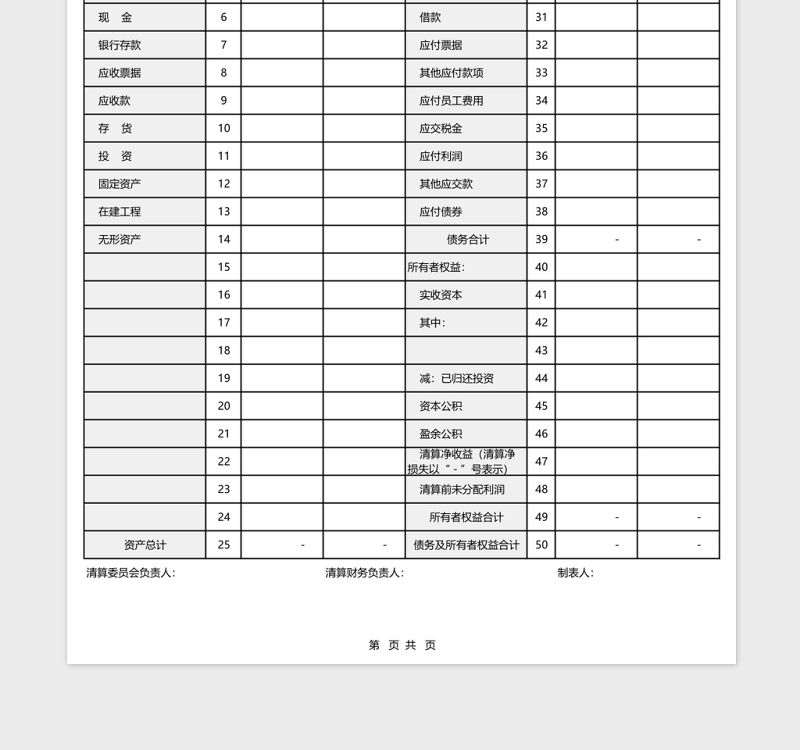 | 现　金 | 6 | | | 借款 | 31 | | |
|---|---|---|---|---|---|---|---|
| 银行存款 | 7 | | | 应付票据 | 32 | | |
| 应收票据 | 8 | | | 其他应付款项 | 33 | | |
| 应收款 | 9 | | | 应付员工费用 | 34 | | |
| 存　货 | 10 | | | 应交税金 | 35 | | |
| 投　资 | 11 | | | 应付利润 | 36 | | |
| 固定资产 | 12 | | | 其他应交款 | 37 | | |
| 在建工程 | 13 | | | 应付债券 | 38 | | |
| 无形资产 | 14 | | | 债务合计 | 39 | - | - |
| | 15 | | | 所有者权益: | 40 | | |
| | 16 | | | 实收资本 | 41 | | |
| | 17 | | | 其中: | 42 | | |
| | 18 | | | | 43 | | |
| | 19 | | | 减:已归还投资 | 44 | | |
| | 20 | | | 资本公积 | 45 | | |
| | 21 | | | 盈余公积 | 46 | | |
| | 22 | | | 清算净收益(清算净损失以"-"号表示) | 47 | | |
| | 23 | | | 清算前未分配利润 | 48 | | |
| | 24 | | | 所有者权益合计 | 49 | - | - |
| 资产总计 | 25 | - | - | 债务及所有者权益合计 | 50 | - | - |

清算委员会负责人:　　清算财务负责人:　　制表人:

第　页　共　页